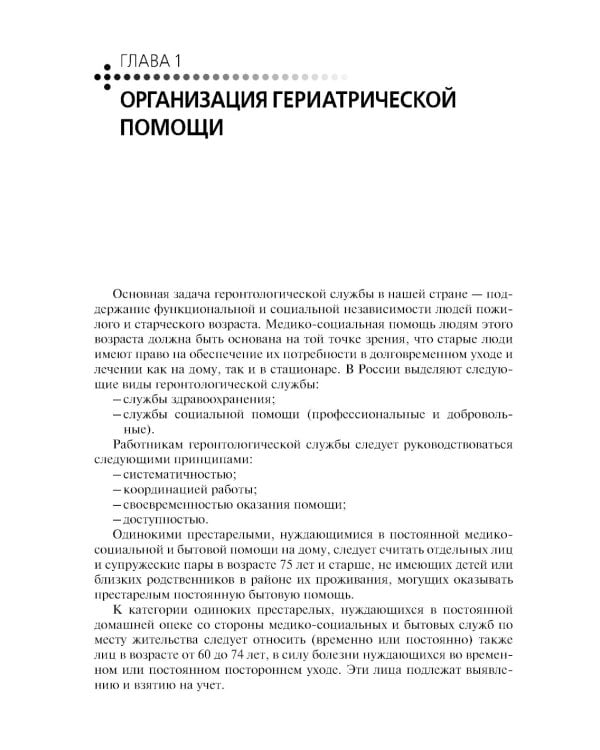 ГЛАВА 1

ОРГАНИЗАЦИЯ ГЕРИАТРИЧЕСКОЙ ПОМОЩИ

Основная задача геронтологической службы в нашей стране — поддержание функциональной и социальной независимости людей пожилого и старческого возраста. Медико-социальная помощь людям этого возраста должна быть основана на той точке зрения, что старые люди имеют право на обеспечение их потребности в долговременном уходе и лечении как на дому, так и в стационаре. В России выделяют следующие виды геронтологической службы:
– службы здравоохранения;
– службы социальной помощи (профессиональные и добровольные).

Работникам геронтологической службы следует руководствоваться следующими принципами:
– систематичностью;
– координацией работы;
– своевременностью оказания помощи;
– доступностью.

Одинокими престарелыми, нуждающимися в постоянной медико-социальной и бытовой помощи на дому, следует считать отдельных лиц и супружеские пары в возрасте 75 лет и старше, не имеющих детей или близких родственников в районе их проживания, могущих оказывать престарелым постоянную бытовую помощь.

К категории одиноких престарелых, нуждающихся в постоянной домашней опеке со стороны медико-социальных и бытовых служб по месту жительства следует относить (временно или постоянно) также лиц в возрасте от 60 до 74 лет, в силу болезни нуждающихся во временном или постоянном постороннем уходе. Эти лица подлежат выявлению и взятию на учет.